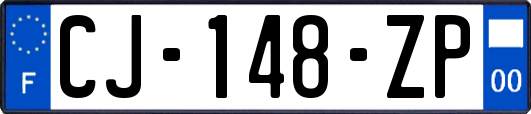 F
CJ-148-ZP
00